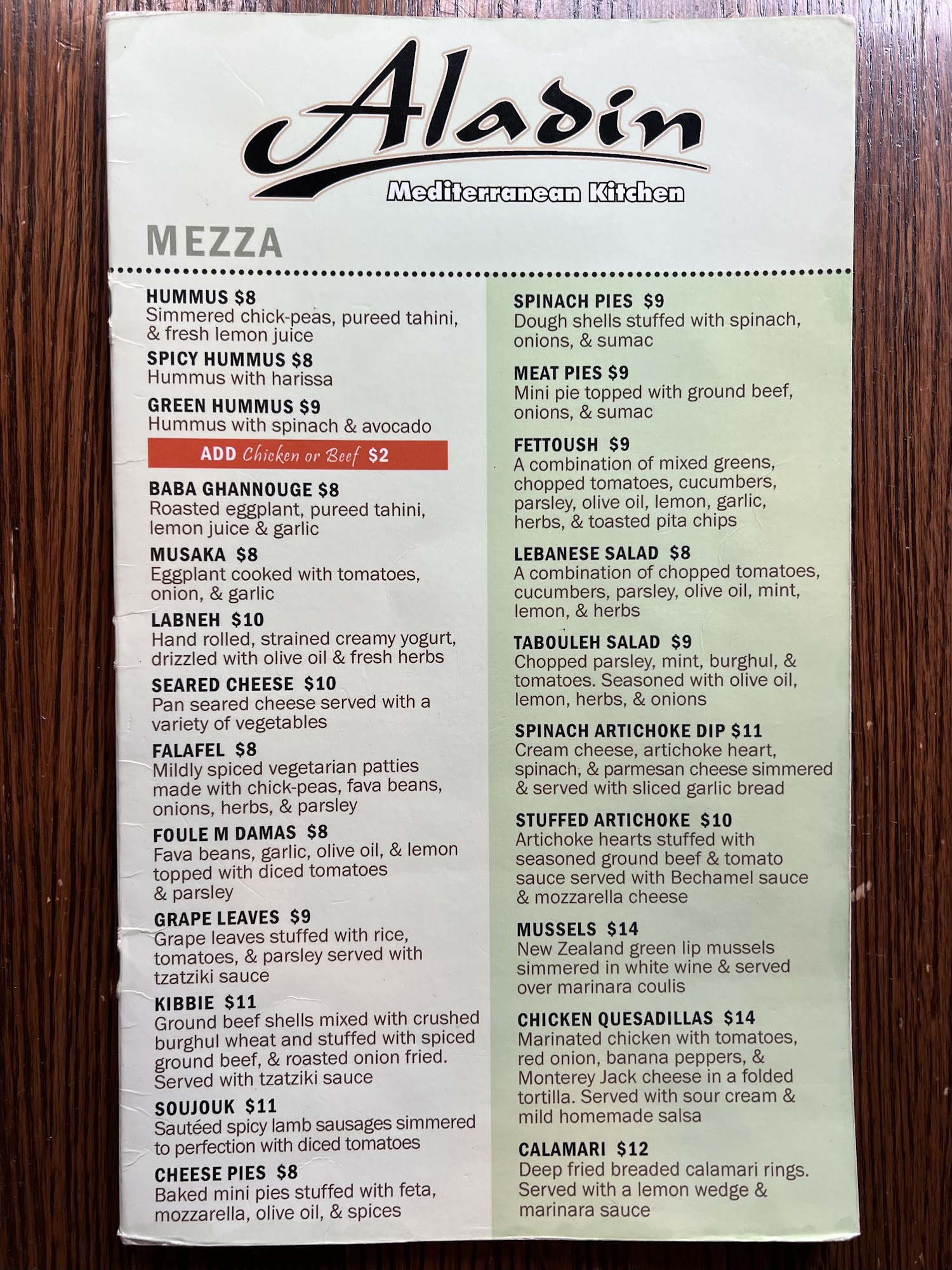 Aladin
Mediterranean Kitchen

MEZZA

HUMMUS $8
Simmered chick-peas, pureed tahini, & fresh lemon juice

SPICY HUMMUS $8
Hummus with harissa

GREEN HUMMUS $9
Hummus with spinach & avocado

ADD Chicken or Beef $2

BABA GHANNOUGE $8
Roasted eggplant, pureed tahini, lemon juice & garlic

MUSAKA $8
Eggplant cooked with tomatoes, onion, & garlic

LABNEH $10
Hand rolled, strained creamy yogurt, drizzled with olive oil & fresh herbs

SEARED CHEESE $10
Pan seared cheese served with a variety of vegetables

FALAFEL $8
Mildly spiced vegetarian patties made with chick-peas, fava beans, onions, herbs, & parsley

FOULE M DAMAS $8
Fava beans, garlic, olive oil, & lemon topped with diced tomatoes & parsley

GRAPE LEAVES $9
Grape leaves stuffed with rice, tomatoes, & parsley served with tzatziki sauce

KIBBIE $11
Ground beef shells mixed with crushed burghul wheat and stuffed with spiced ground beef, & roasted onion fried. Served with tzatziki sauce

SOUJOUK $11
Sautéed spicy lamb sausages simmered to perfection with diced tomatoes

CHEESE PIES $8
Baked mini pies stuffed with feta, mozzarella, olive oil, & spices

SPINACH PIES $9
Dough shells stuffed with spinach, onions, & sumac

MEAT PIES $9
Mini pie topped with ground beef, onions, & sumac

FETTOUSH $9
A combination of mixed greens, chopped tomatoes, cucumbers, parsley, olive oil, lemon, garlic, herbs, & toasted pita chips

LEBANESE SALAD $8
A combination of chopped tomatoes, cucumbers, parsley, olive oil, mint, lemon, & herbs

TABOULEH SALAD $9
Chopped parsley, mint, burghul, & tomatoes. Seasoned with olive oil, lemon, herbs, & onions

SPINACH ARTICHOKE DIP $11
Cream cheese, artichoke heart, spinach, & parmesan cheese simmered & served with sliced garlic bread

STUFFED ARTICHOKE $10
Artichoke hearts stuffed with seasoned ground beef & tomato sauce served with Bechamel sauce & mozzarella cheese

MUSSELS $14
New Zealand green lip mussels simmered in white wine & served over marinara coulis

CHICKEN QUESADILLAS $14
Marinated chicken with tomatoes, red onion, banana peppers, & Monterey Jack cheese in a folded tortilla. Served with sour cream & mild homemade salsa

CALAMARI $12
Deep fried breaded calamari rings. Served with a lemon wedge & marinara sauce